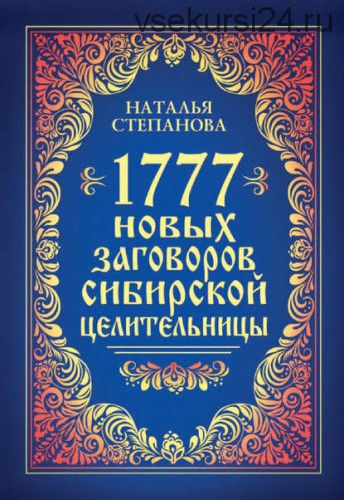 vsekursi24.ru

НАТАЛЬЯ СТЕПАНОВА

1777 НОВЫХ ЗАГОВОРОВ СИБИРСКОЙ ЦЕЛИТЕЛЬНИЦЫ